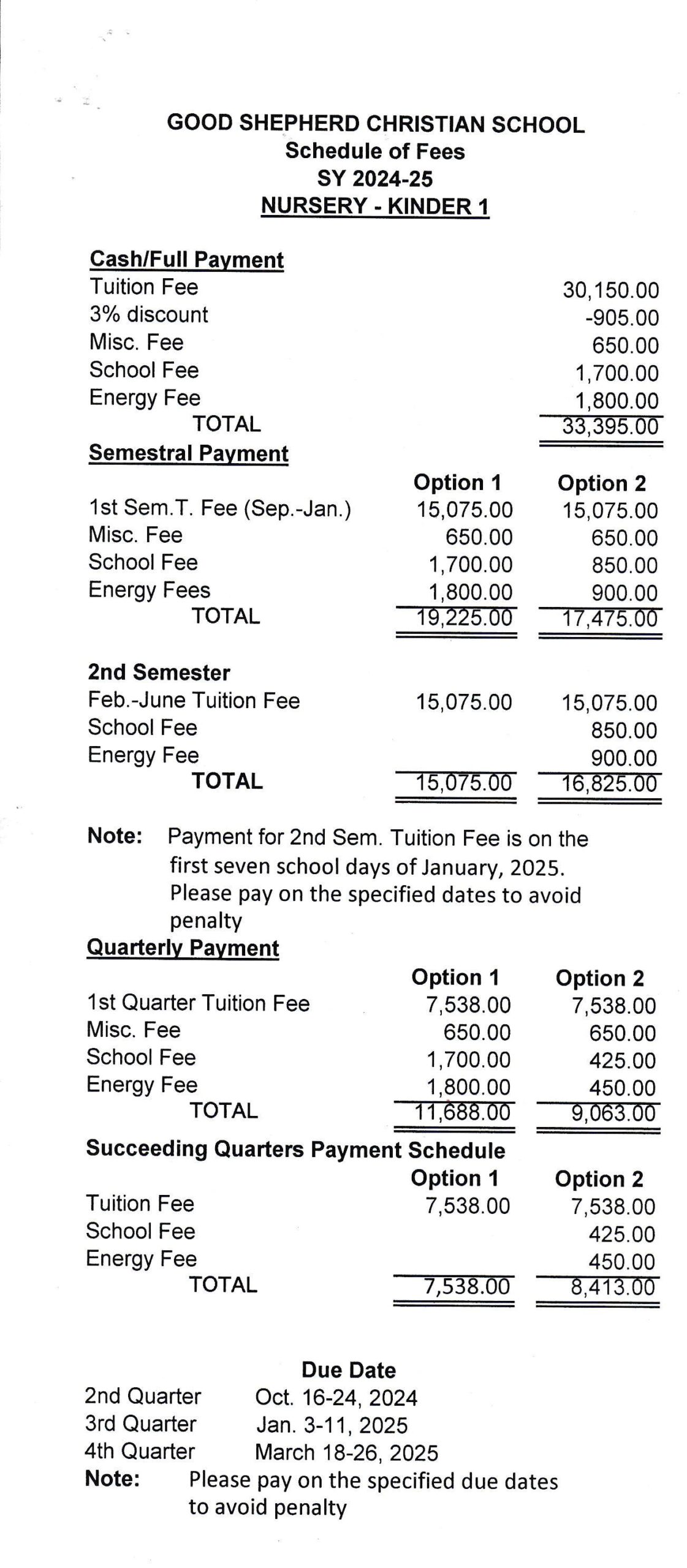 GOOD SHEPHERD CHRISTIAN SCHOOL
Schedule of Fees
SY 2024-25
NURSERY - KINDER 1

Cash/Full Payment

| | |
|---|---|
| Tuition Fee | 30,150.00 |
| 3% discount | -905.00 |
| Misc. Fee | 650.00 |
| School Fee | 1,700.00 |
| Energy Fee | 1,800.00 |
| TOTAL | 33,395.00 |

Semestral Payment

| | Option 1 | Option 2 |
|---|---|---|
| 1st Sem.T. Fee (Sep.-Jan.) | 15,075.00 | 15,075.00 |
| Misc. Fee | 650.00 | 650.00 |
| School Fee | 1,700.00 | 850.00 |
| Energy Fees | 1,800.00 | 900.00 |
| TOTAL | 19,225.00 | 17,475.00 |

2nd Semester

| | | |
|---|---|---|
| Feb.-June Tuition Fee | 15,075.00 | 15,075.00 |
| School Fee | | 850.00 |
| Energy Fee | | 900.00 |
| TOTAL | 15,075.00 | 16,825.00 |

Note: Payment for 2nd Sem. Tuition Fee is on the first seven school days of January, 2025. Please pay on the specified dates to avoid penalty

Quarterly Payment

| | Option 1 | Option 2 |
|---|---|---|
| 1st Quarter Tuition Fee | 7,538.00 | 7,538.00 |
| Misc. Fee | 650.00 | 650.00 |
| School Fee | 1,700.00 | 425.00 |
| Energy Fee | 1,800.00 | 450.00 |
| TOTAL | 11,688.00 | 9,063.00 |

Succeeding Quarters Payment Schedule

| | Option 1 | Option 2 |
|---|---|---|
| Tuition Fee | 7,538.00 | 7,538.00 |
| School Fee | | 425.00 |
| Energy Fee | | 450.00 |
| TOTAL | 7,538.00 | 8,413.00 |

Due Date

| | |
|---|---|
| 2nd Quarter | Oct. 16-24, 2024 |
| 3rd Quarter | Jan. 3-11, 2025 |
| 4th Quarter | March 18-26, 2025 |

Note: Please pay on the specified due dates to avoid penalty